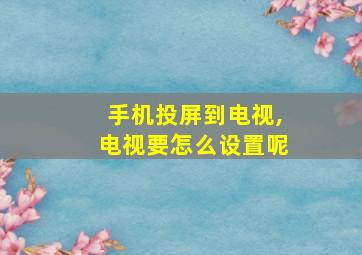 手机投屏到电视,
电视要怎么设置呢